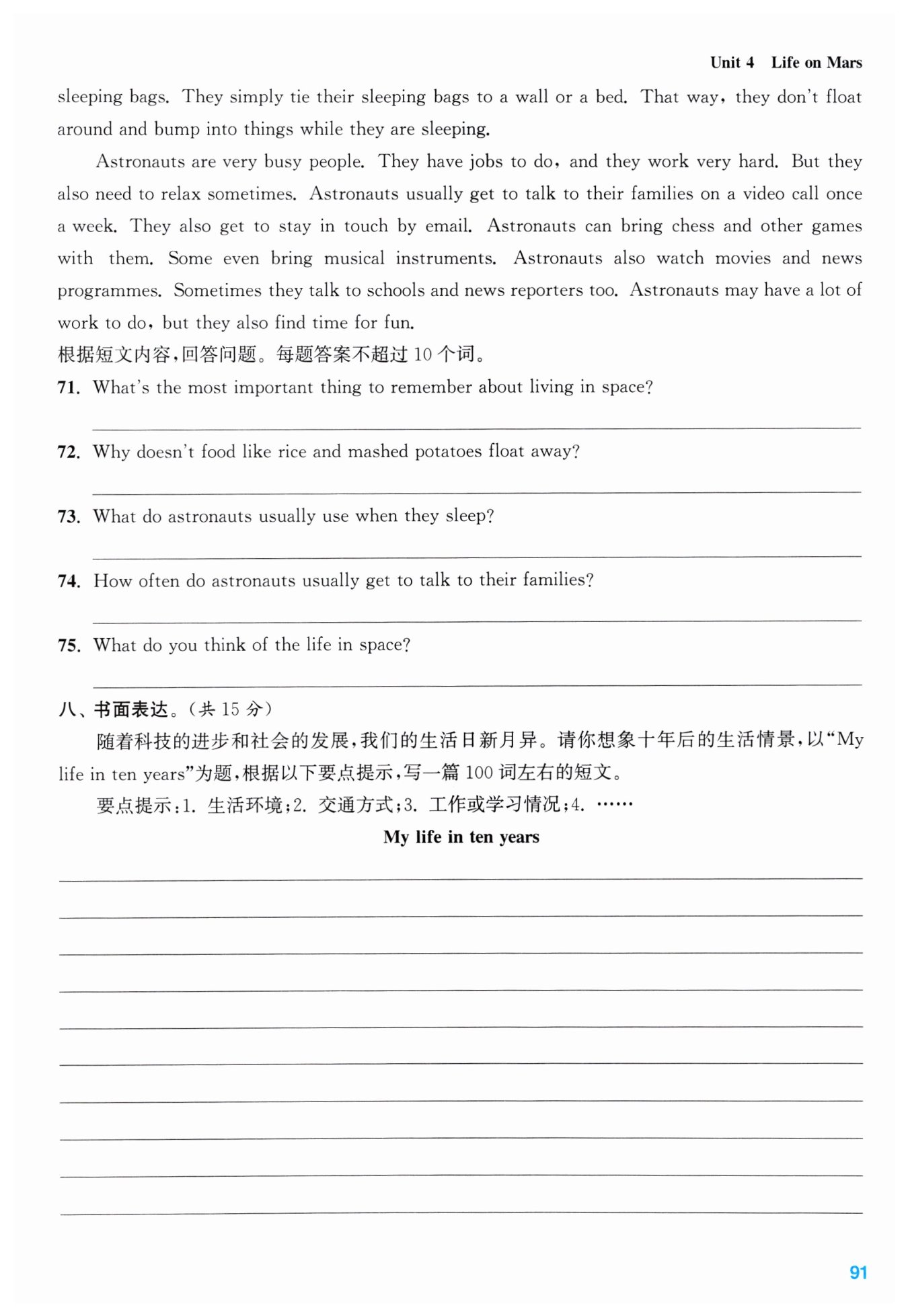 Unit 4 Life on Mars

sleeping bags. They simply tie their sleeping bags to a wall or a bed. That way, they don't float around and bump into things while they are sleeping.

Astronauts are very busy people. They have jobs to do, and they work very hard. But they also need to relax sometimes. Astronauts usually get to talk to their families on a video call once a week. They also get to stay in touch by email. Astronauts can bring chess and other games with them. Some even bring musical instruments. Astronauts also watch movies and news programmes. Sometimes they talk to schools and news reporters too. Astronauts may have a lot of work to do, but they also find time for fun.

根据短文内容,回答问题。每题答案不超过 10 个词。

71. What's the most important thing to remember about living in space?

72. Why doesn't food like rice and mashed potatoes float away?

73. What do astronauts usually use when they sleep?

74. How often do astronauts usually get to talk to their families?

75. What do you think of the life in space?

八、书面表达。(共 15 分)

随着科技的进步和社会的发展,我们的生活日新月异。请你想象十年后的生活情景,以"My life in ten years"为题,根据以下要点提示,写一篇 100 词左右的短文。

要点提示:1. 生活环境;2. 交通方式;3. 工作或学习情况;4. ……

My life in ten years

91